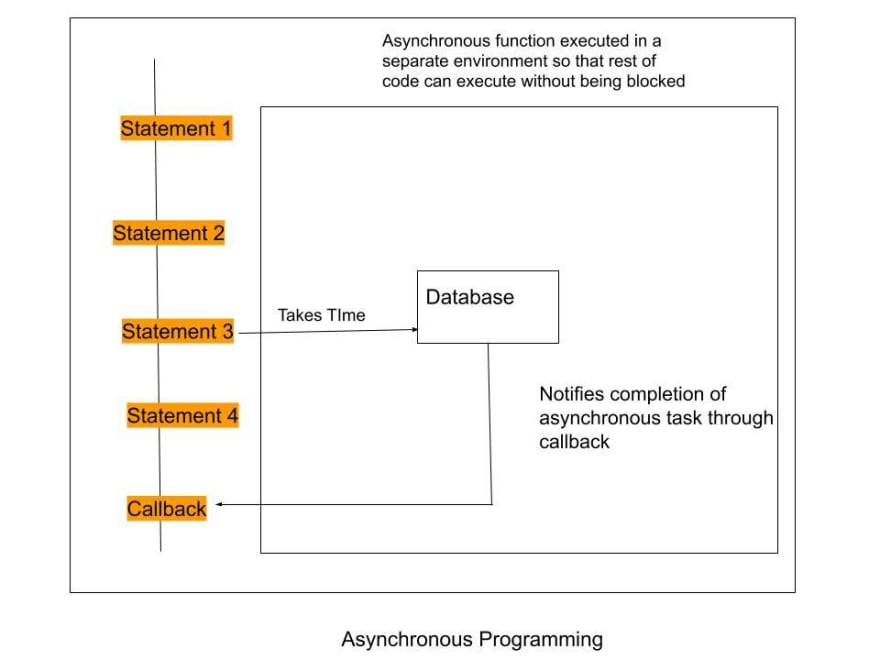 Asynchronous function executed in a separate environment so that rest of code can execute without being blocked

Statement 1

Statement 2

Statement 3

Takes TIme

Database

Statement 4

Notifies completion of asynchronous task through callback

Callback

Asynchronous Programming